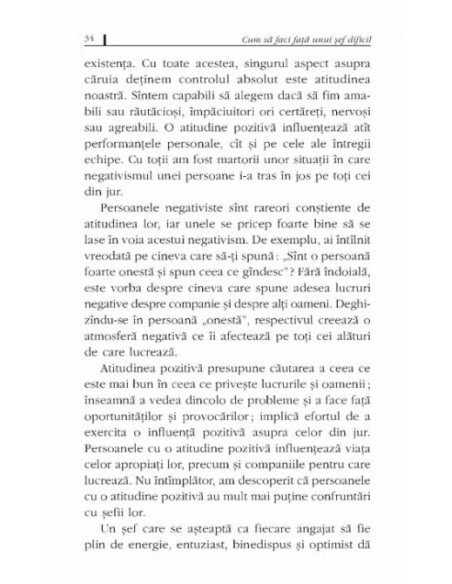 34

Cum să faci față unui șef dificil

existența. Cu toate acestea, singurul aspect asupra căruia deținem controlul absolut este atitudinea noastră. Sîntem capabili să alegem dacă să fim amabili sau răutăcioși, împăciuitori ori certăreți, nervoși sau agreabili. O atitudine pozitivă influențează atît performanțele personale, cît și pe cele ale întregii echipe. Cu toții am fost martorii unor situații în care negativismul unei persoane i-a tras în jos pe toți cei din jur.

Persoanele negativiste sînt rareori conștiente de atitudinea lor, iar unele se pricep foarte bine să se lase în voia acestui negativism. De exemplu, ai întîlnit vreodată pe cineva care să-ți spună: „Sînt o persoană foarte onestă și spun ceea ce gîndesc"? Fără îndoială, este vorba despre cineva care spune adesea lucruri negative despre companie și despre alți oameni. Deghizîndu-se în persoană „onestă", respectivul creează o atmosferă negativă ce îi afectează pe toți cei alături de care lucrează.

Atitudinea pozitivă presupune căutarea a ceea ce este mai bun în ceea ce privește lucrurile și oamenii; înseamnă a vedea dincolo de probleme și a face față oportunităților și provocărilor; implică efortul de a exercita o influență pozitivă asupra celor din jur. Persoanele cu o atitudine pozitivă influențează viața celor apropiați lor, precum și companiile pentru care lucrează. Nu întîmplător, am descoperit că persoanele cu o atitudine pozitivă au mult mai puține confruntări cu șefii lor.

Un șef care se așteaptă ca fiecare angajat să fie plin de energie, entuziast, binedispus și optimist dă